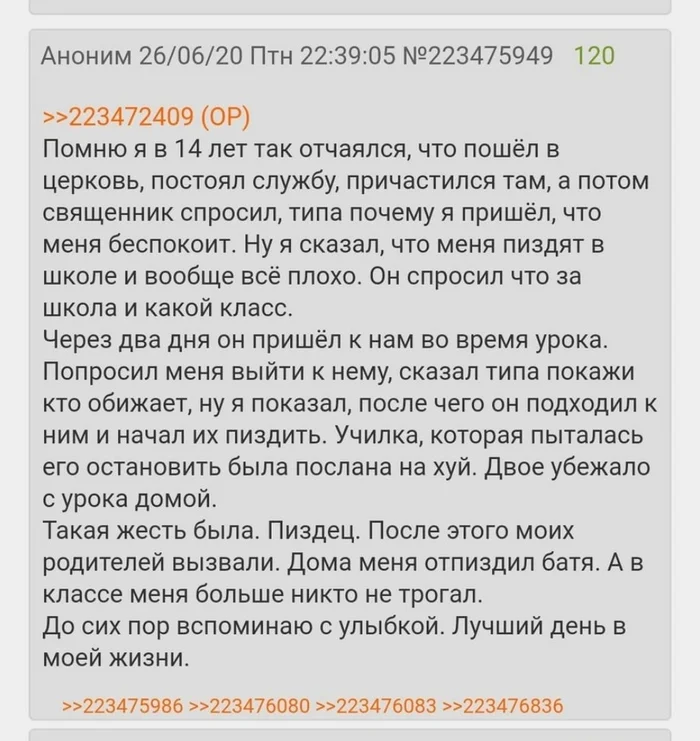 Аноним 26/06/20 Птн 22:39:05 №223475949 120

>>223472409 (OP)
Помню я в 14 лет так отчаялся, что пошёл в церковь, постоял службу, причастился там, а потом священник спросил, типа почему я пришёл, что меня беспокоит. Ну я сказал, что меня пиздят в школе и вообще всё плохо. Он спросил что за школа и какой класс.
Через два дня он пришёл к нам во время урока. Попросил меня выйти к нему, сказал типа покажи кто обижает, ну я показал, после чего он подходил к ним и начал их пиздить. Училка, которая пыталась его остановить была послана на хуй. Двое убежало с урока домой.
Такая жесть была. Пиздец. После этого моих родителей вызвали. Дома меня отпиздил батя. А в классе меня больше никто не трогал.
До сих пор вспоминаю с улыбкой. Лучший день в моей жизни.

>>223475986 >>223476080 >>223476083 >>223476836